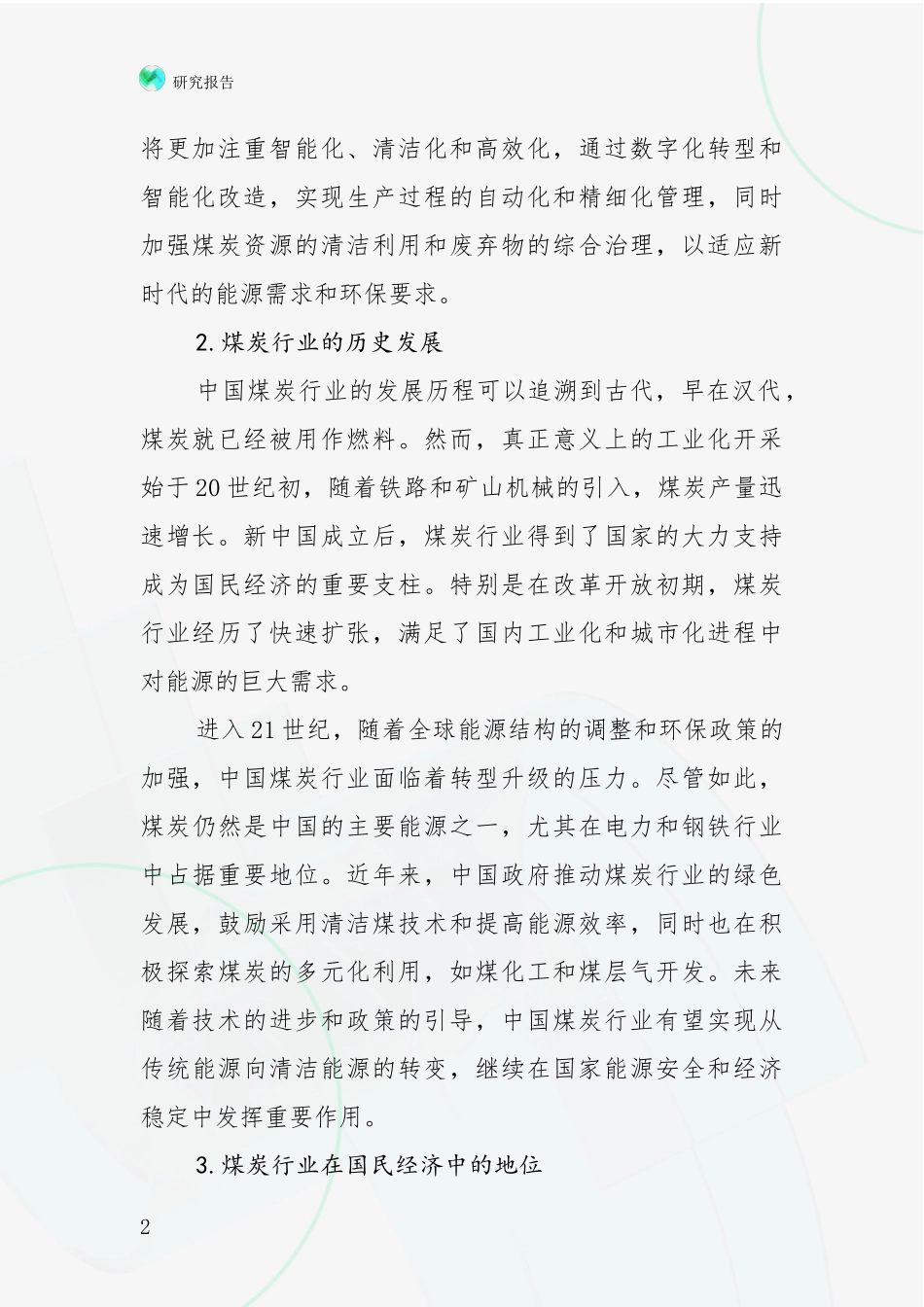 研究报告

将更加注重智能化、清洁化和高效化，通过数字化转型和智能化改造，实现生产过程的自动化和精细化管理，同时加强煤炭资源的清洁利用和废弃物的综合治理，以适应新时代的能源需求和环保要求。

2.煤炭行业的历史发展

中国煤炭行业的发展历程可以追溯到古代，早在汉代，煤炭就已经被用作燃料。然而，真正意义上的工业化开采始于20世纪初，随着铁路和矿山机械的引入，煤炭产量迅速增长。新中国成立后，煤炭行业得到了国家的大力支持成为国民经济的重要支柱。特别是在改革开放初期，煤炭行业经历了快速扩张，满足了国内工业化和城市化进程中对能源的巨大需求。

进入21世纪，随着全球能源结构的调整和环保政策的加强，中国煤炭行业面临着转型升级的压力。尽管如此，煤炭仍然是中国的主要能源之一，尤其在电力和钢铁行业中占据重要地位。近年来，中国政府推动煤炭行业的绿色发展，鼓励采用清洁煤技术和提高能源效率，同时也在积极探索煤炭的多元化利用，如煤化工和煤层气开发。未来随着技术的进步和政策的引导，中国煤炭行业有望实现从传统能源向清洁能源的转变，继续在国家能源安全和经济稳定中发挥重要作用。

3.煤炭行业在国民经济中的地位

2